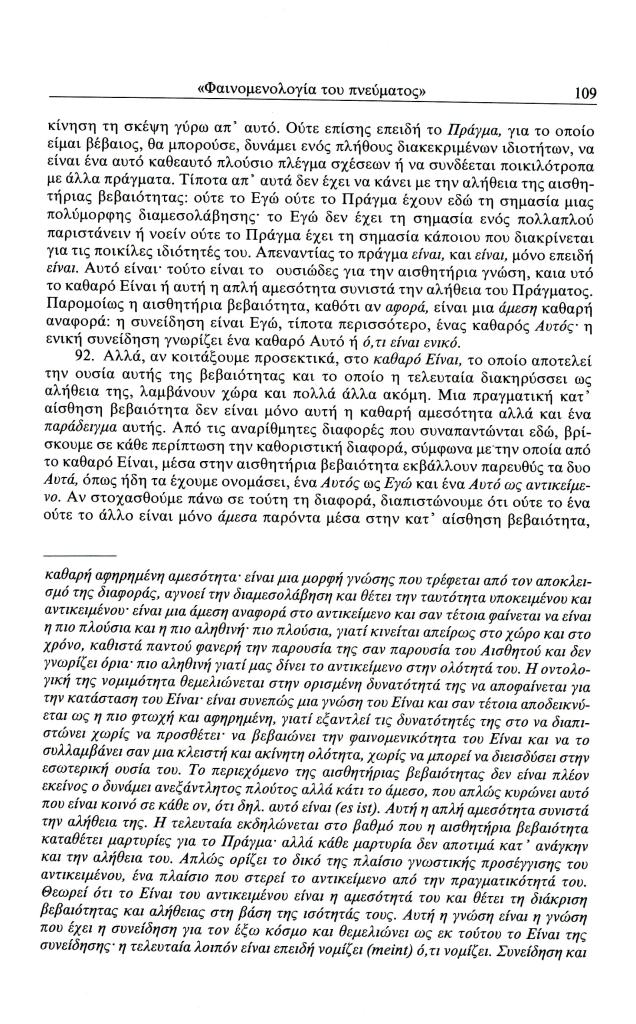 «Φαινομενολογία του πνεύματος»

109

κίνηση τη σκέψη γύρω απ' αυτό. Ούτε επίσης επειδή το Πράγμα, για το οποίο είμαι βέβαιος, θα μπορούσε, δυνάμει ενός πλήθους διακεκριμένων ιδιοτήτων, να είναι ένα αυτό καθεαυτό πλούσιο πλέγμα σχέσεων ή να συνδέεται ποικιλότροπα με άλλα πράγματα. Τίποτα απ' αυτά δεν έχει να κάνει με την αλήθεια της αισθητήριας βεβαιότητας: ούτε το Εγώ ούτε το Πράγμα έχουν εδώ τη σημασία μιας πολύμορφης διαμεσολάβησης· το Εγώ δεν έχει τη σημασία ενός πολλαπλού παριστάνειν ή νοείν ούτε το Πράγμα έχει τη σημασία κάποιου που διακρίνεται για τις ποικίλες ιδιότητές του. Απεναντίας το πράγμα είναι, και είναι, μόνο επειδή είναι. Αυτό είναι· τούτο είναι το ουσιώδες για την αισθητήρια γνώση, καια υτό το καθαρό Είναι ή αυτή η απλή αμεσότητα συνιστά την αλήθεια του Πράγματος. Παρομοίως η αισθητήρια βεβαιότητα, καθότι αν αφορά, είναι μια άμεση καθαρή αναφορά: η συνείδηση είναι Εγώ, τίποτα περισσότερο, ένας καθαρός Αυτός· η ενική συνείδηση γνωρίζει ένα καθαρό Αυτό ή ό,τι είναι ενικό.

92. Αλλά, αν κοιτάξουμε προσεκτικά, στο καθαρό Είναι, το οποίο αποτελεί την ουσία αυτής της βεβαιότητας και το οποίο η τελευταία διακηρύσσει ως αλήθεια της, λαμβάνουν χώρα και πολλά άλλα ακόμη. Μια πραγματική κατ' αίσθηση βεβαιότητα δεν είναι μόνο αυτή η καθαρή αμεσότητα αλλά και ένα παράδειγμα αυτής. Από τις αναρίθμητες διαφορές που συναπαντώνται εδώ, βρίσκουμε σε κάθε περίπτωση την καθοριστική διαφορά, σύμφωνα με την οποία από το καθαρό Είναι, μέσα στην αισθητήρια βεβαιότητα εκβάλλουν παρευθύς τα δυο Αυτά, όπως ήδη τα έχουμε ονομάσει, ένα Αυτός ως Εγώ και ένα Αυτό ως αντικείμενο. Αν στοχασθούμε πάνω σε τούτη τη διαφορά, διαπιστώνουμε ότι ούτε το ένα ούτε το άλλο είναι μόνο άμεσα παρόντα μέσα στην κατ' αίσθηση βεβαιότητα,

καθαρή αφηρημένη αμεσότητα· είναι μια μορφή γνώσης που τρέφεται από τον αποκλεισμό της διαφοράς, αγνοεί την διαμεσολάβηση και θέτει την ταυτότητα υποκειμένου και αντικειμένου· είναι μια άμεση αναφορά στο αντικείμενο και σαν τέτοια φαίνεται να είναι η πιο πλούσια και η πιο αληθινή· πιο πλούσια, γιατί κινείται απείρως στο χώρο και στο χρόνο, καθιστά παντού φανερή την παρουσία της σαν παρουσία του Αισθητού και δεν γνωρίζει όρια· πιο αληθινή γιατί μας δίνει το αντικείμενο στην ολότητά του. Η οντολογική της νομιμότητα θεμελιώνεται στην ορισμένη δυνατότητά της να αποφαίνεται για την κατάσταση του Είναι· είναι συνεπώς μια γνώση του Είναι και σαν τέτοια αποδεικνύεται ως η πιο φτωχή και αφηρημένη, γιατί εξαντλεί τις δυνατότητές της στο να διαπιστώνει χωρίς να προσθέτει· να βεβαιώνει την φαινομενικότητα του Είναι και να το συλλαμβάνει σαν μια κλειστή και ακίνητη ολότητα, χωρίς να μπορεί να διεισδύσει στην εσωτερική ουσία του. Το περιεχόμενο της αισθητήριας βεβαιότητας δεν είναι πλέον εκείνος ο δυνάμει ανεξάντλητος πλούτος αλλά κάτι το άμεσο, που απλώς κυρώνει αυτό που είναι κοινό σε κάθε ον, ότι δηλ. αυτό είναι (es ist). Αυτή η απλή αμεσότητα συνιστά την αλήθεια της. Η τελευταία εκδηλώνεται στο βαθμό που η αισθητήρια βεβαιότητα καταθέτει μαρτυρίες για το Πράγμα· αλλά κάθε μαρτυρία δεν αποτιμά κατ' ανάγκην και την αλήθεια του. Απλώς ορίζει το δικό της πλαίσιο γνωστικής προσέγγισης του αντικειμένου, ένα πλαίσιο που στερεί το αντικείμενο από την πραγματικότητά του. Θεωρεί ότι το Είναι του αντικειμένου είναι η αμεσότητά του και θέτει τη διάκριση βεβαιότητας και αλήθειας στη βάση της ισότητάς τους. Αυτή η γνώση είναι η γνώση που έχει η συνείδηση για τον έξω κόσμο και θεμελιώνει ως εκ τούτου το Είναι της συνείδησης· η τελευταία λοιπόν είναι επειδή νομίζει (meint) ό,τι νομίζει. Συνείδηση και